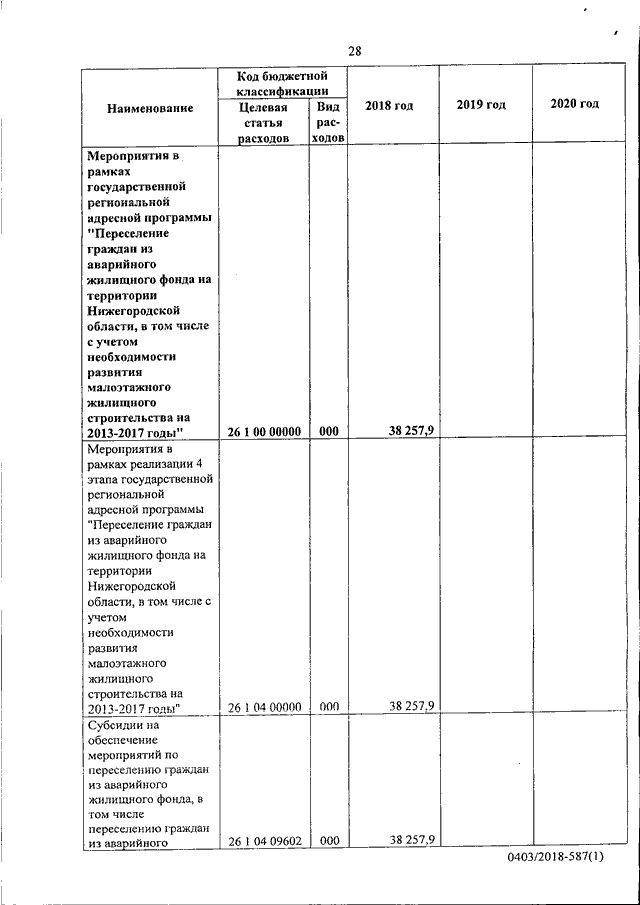 28

| Наименование | Код бюджетной классификации: Целевая статья расходов | Код бюджетной классификации: Вид расходов | 2018 год | 2019 год | 2020 год |
|---|---|---|---|---|---|
| **Мероприятия в рамках государственной региональной адресной программы "Переселение граждан из аварийного жилищного фонда на территории Нижегородской области, в том числе с учетом необходимости развития малоэтажного жилищного строительства на 2013-2017 годы"** | **26 1 00 00000** | **000** | **38 257,9** | | |
| Мероприятия в рамках реализации 4 этапа государственной региональной адресной программы "Переселение граждан из аварийного жилищного фонда на территории Нижегородской области, в том числе с учетом необходимости развития малоэтажного жилищного строительства на 2013-2017 годы" | 26 1 04 00000 | 000 | 38 257,9 | | |
| Субсидии на обеспечение мероприятий по переселению граждан из аварийного жилищного фонда, в том числе переселению граждан из аварийного | 26 1 04 09602 | 000 | 38 257,9 | | |

0403/2018-587(1)